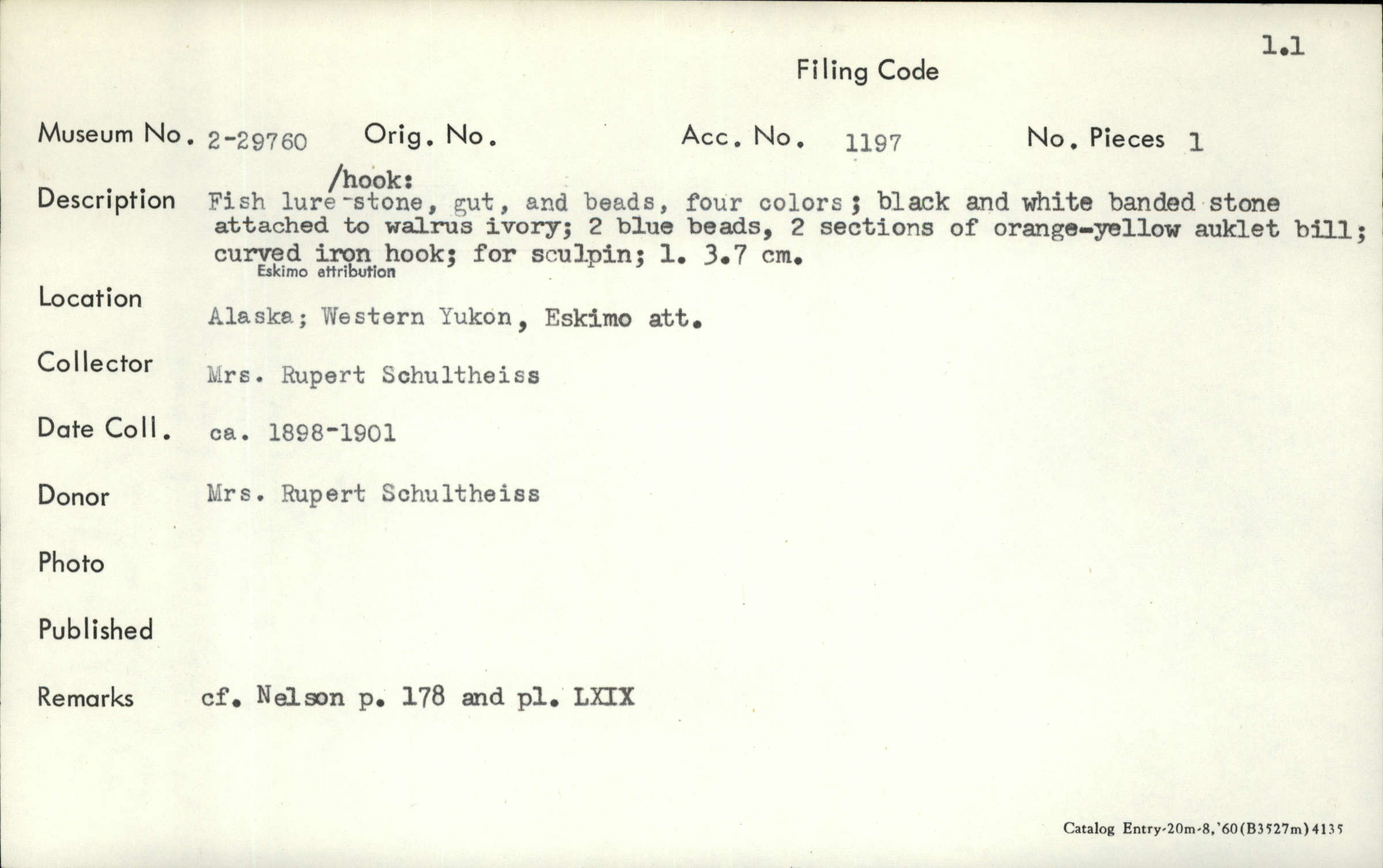 1.1

Filing Code

Museum No. 2-29760 Orig. No. Acc. No. 1197 No. Pieces 1

/hook:

Description Fish lure-stone, gut, and beads, four colors; black and white banded stone attached to walrus ivory; 2 blue beads, 2 sections of orange-yellow auklet bill; curved iron hook; for sculpin; l. 3.7 cm.

Eskimo attribution

Location Alaska; Western Yukon, Eskimo att.

Collector Mrs. Rupert Schultheiss

Date Coll. ca. 1898-1901

Donor Mrs. Rupert Schultheiss

Photo

Published

Remarks cf. Nelson p. 178 and pl. LXIX

Catalog Entry-20m-8,'60(B3527m)4135